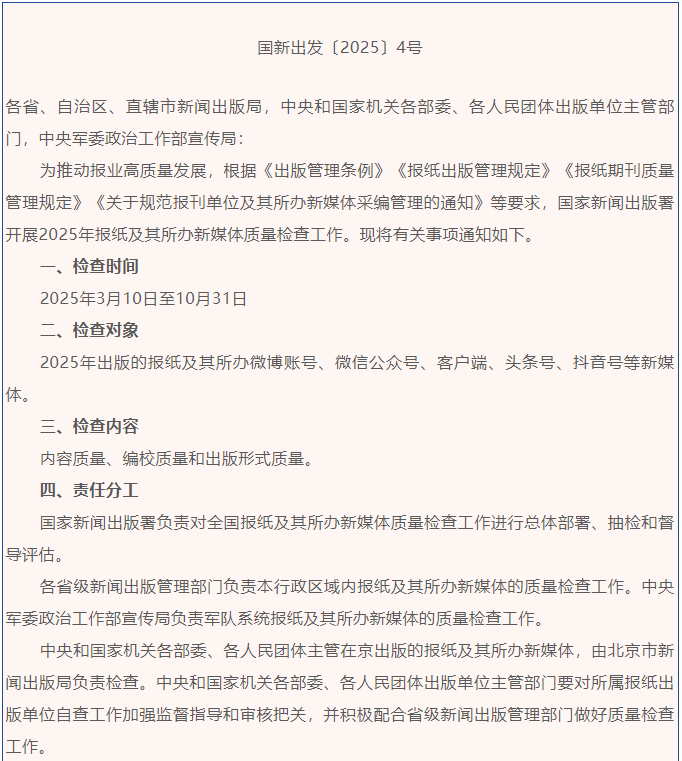 国新出发〔2025〕4号

各省、自治区、直辖市新闻出版局，中央和国家机关各部委、各人民团体出版单位主管部门，中央军委政治工作部宣传局：

为推动报业高质量发展，根据《出版管理条例》《报纸出版管理规定》《报纸期刊质量管理规定》《关于规范报刊单位及其所办新媒体采编管理的通知》等要求，国家新闻出版署开展2025年报纸及其所办新媒体质量检查工作。现将有关事项通知如下。

一、检查时间

2025年3月10日至10月31日

二、检查对象

2025年出版的报纸及其所办微博账号、微信公众号、客户端、头条号、抖音号等新媒体。

三、检查内容

内容质量、编校质量和出版形式质量。

四、责任分工

国家新闻出版署负责对全国报纸及其所办新媒体质量检查工作进行总体部署、抽检和督导评估。

各省级新闻出版管理部门负责本行政区域内报纸及其所办新媒体的质量检查工作。中央军委政治工作部宣传局负责军队系统报纸及其所办新媒体的质量检查工作。

中央和国家机关各部委、各人民团体主管在京出版的报纸及其所办新媒体，由北京市新闻出版局负责检查。中央和国家机关各部委、各人民团体出版单位主管部门要对所属报纸出版单位自查工作加强监督指导和审核把关，并积极配合省级新闻出版管理部门做好质量检查工作。